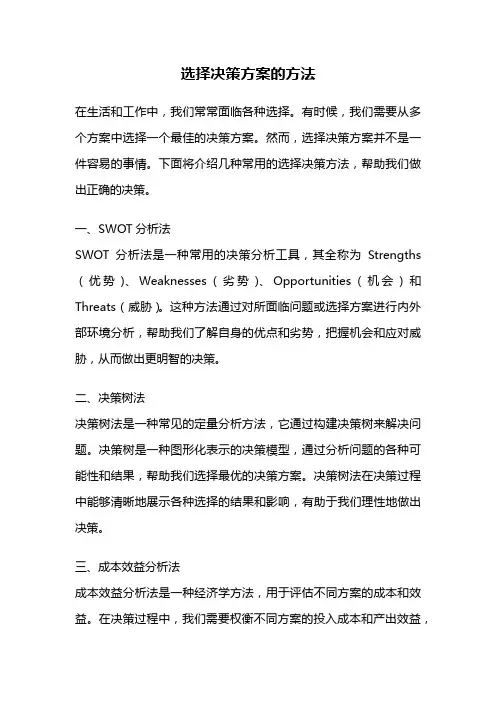 选择决策方案的方法

在生活和工作中，我们常常面临各种选择。有时候，我们需要从多个方案中选择一个最佳的决策方案。然而，选择决策方案并不是一件容易的事情。下面将介绍几种常用的选择决策方法，帮助我们做出正确的决策。

一、SWOT 分析法
SWOT 分析法是一种常用的决策分析工具，其全称为 Strengths（优势）、Weaknesses（劣势）、Opportunities（机会）和 Threats（威胁）。这种方法通过对所面临问题或选择方案进行内外部环境分析，帮助我们了解自身的优点和劣势，把握机会和应对威胁，从而做出更明智的决策。

二、决策树法
决策树法是一种常见的定量分析方法，它通过构建决策树来解决问题。决策树是一种图形化表示的决策模型，通过分析问题的各种可能性和结果，帮助我们选择最优的决策方案。决策树法在决策过程中能够清晰地展示各种选择的结果和影响，有助于我们理性地做出决策。

三、成本效益分析法
成本效益分析法是一种经济学方法，用于评估不同方案的成本和效益。在决策过程中，我们需要权衡不同方案的投入成本和产出效益，